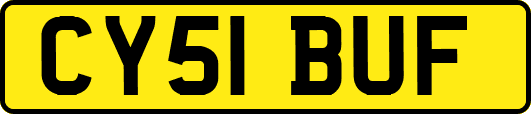 CY51 BUF